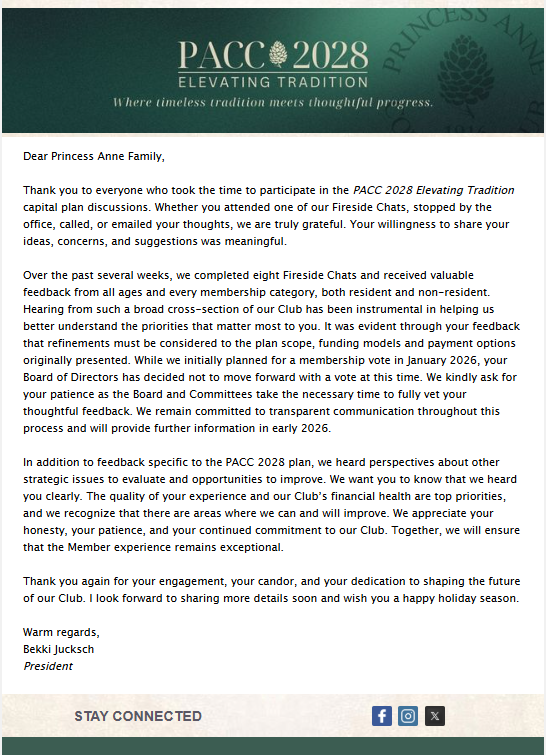 PACC 2028
ELEVATING TRADITION
Where timeless tradition meets thoughtful progress.

PRINCESS ANNE

Dear Princess Anne Family,

Thank you to everyone who took the time to participate in the PACC 2028 Elevating Tradition capital plan discussions. Whether you attended one of our Fireside Chats, stopped by the office, called, or emailed your thoughts, we are truly grateful. Your willingness to share your ideas, concerns, and suggestions was meaningful.

Over the past several weeks, we completed eight Fireside Chats and received valuable feedback from all ages and every membership category, both resident and non-resident. Hearing from such a broad cross-section of our Club has been instrumental in helping us better understand the priorities that matter most to you. It was evident through your feedback that refinements must be considered to the plan scope, funding models and payment options originally presented. While we initially planned for a membership vote in January 2026, your Board of Directors has decided not to move forward with a vote at this time. We kindly ask for your patience as the Board and Committees take the necessary time to fully vet your thoughtful feedback. We remain committed to transparent communication throughout this process and will provide further information in early 2026.

In addition to feedback specific to the PACC 2028 plan, we heard perspectives about other strategic issues to evaluate and opportunities to improve. We want you to know that we heard you clearly. The quality of your experience and our Club's financial health are top priorities, and we recognize that there are areas where we can and will improve. We appreciate your honesty, your patience, and your continued commitment to our Club. Together, we will ensure that the Member experience remains exceptional.

Thank you again for your engagement, your candor, and your dedication to shaping the future of our Club. I look forward to sharing more details soon and wish you a happy holiday season.

Warm regards,
Bekki Jucksch
President

STAY CONNECTED